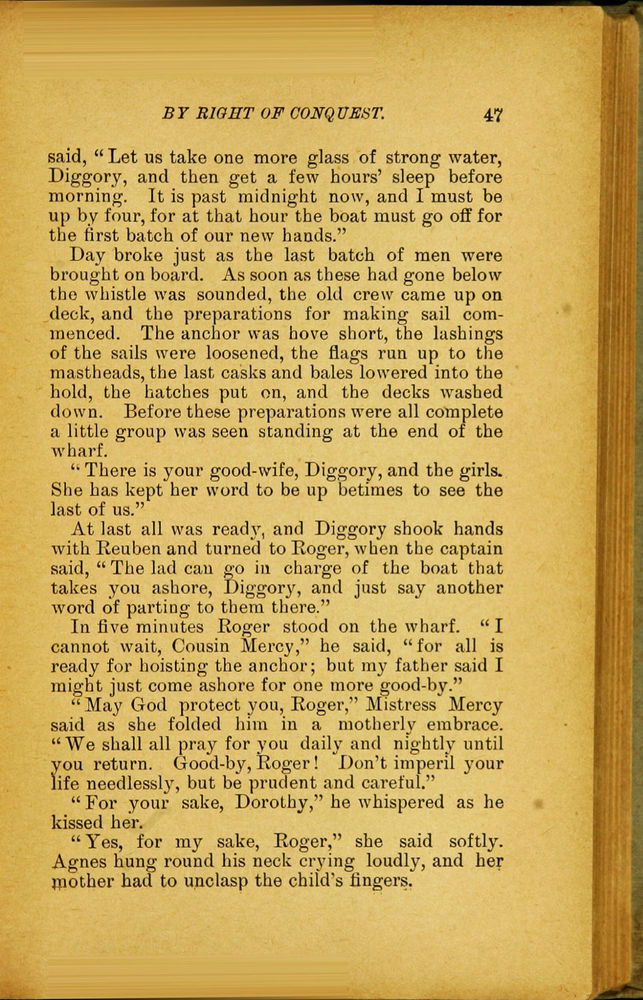 BY RIGHT OF CONQUEST. 47

said, "Let us take one more glass of strong water, Diggory, and then get a few hours' sleep before morning. It is past midnight now, and I must be up by four, for at that hour the boat must go off for the first batch of our new hands."

Day broke just as the last batch of men were brought on board. As soon as these had gone below the whistle was sounded, the old crew came up on deck, and the preparations for making sail commenced. The anchor was hove short, the lashings of the sails were loosened, the flags run up to the mastheads, the last casks and bales lowered into the hold, the hatches put on, and the decks washed down. Before these preparations were all complete a little group was seen standing at the end of the wharf.

"There is your good-wife, Diggory, and the girls. She has kept her word to be up betimes to see the last of us."

At last all was ready, and Diggory shook hands with Reuben and turned to Roger, when the captain said, "The lad can go in charge of the boat that takes you ashore, Diggory, and just say another word of parting to them there."

In five minutes Roger stood on the wharf. "I cannot wait, Cousin Mercy," he said, "for all is ready for hoisting the anchor; but my father said I might just come ashore for one more good-by."

"May God protect you, Roger," Mistress Mercy said as she folded him in a motherly embrace. "We shall all pray for you daily and nightly until you return. Good-by, Roger! Don't imperil your life needlessly, but be prudent and careful."

"For your sake, Dorothy," he whispered as he kissed her.

"Yes, for my sake, Roger," she said softly. Agnes hung round his neck crying loudly, and her mother had to unclasp the child's fingers.